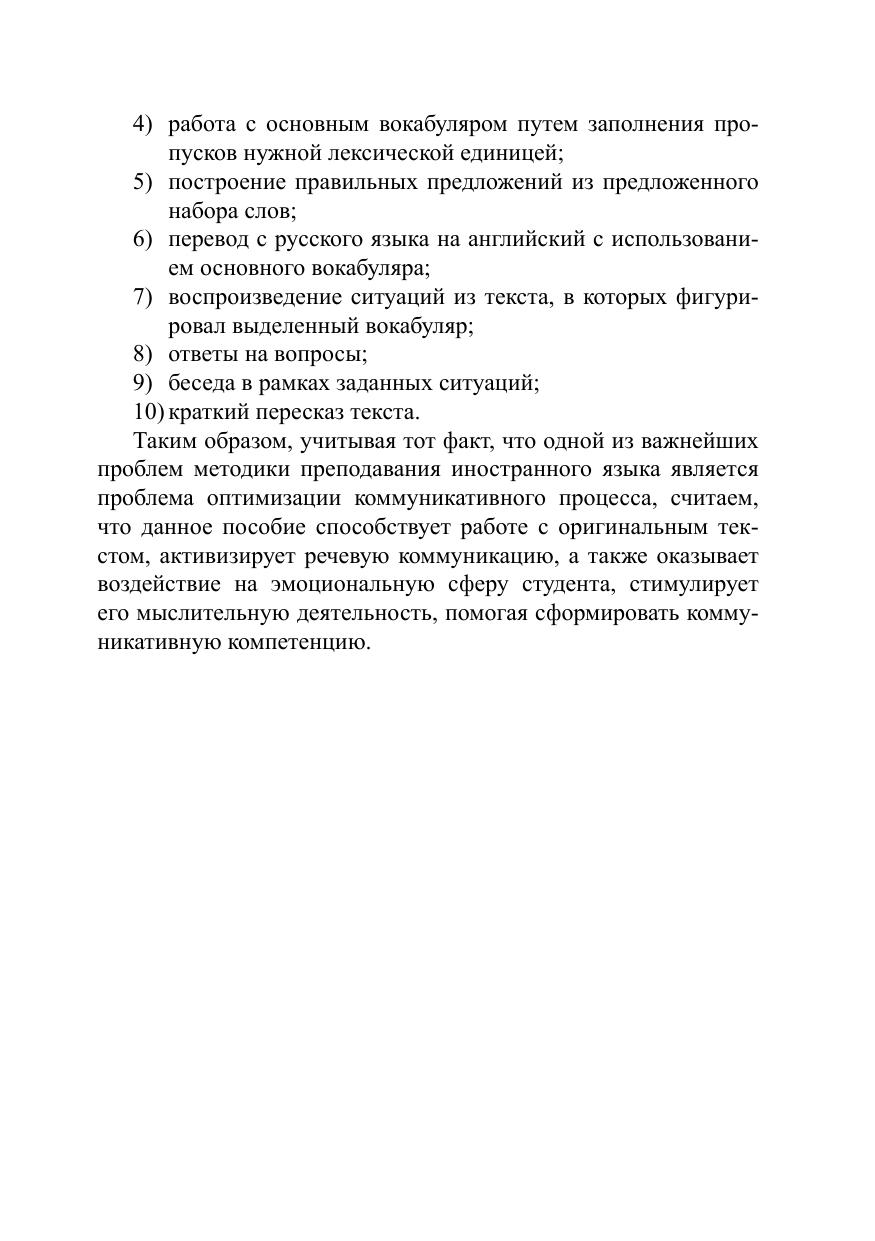 4) работа с основным вокабуляром путем заполнения пропусков нужной лексической единицей;
5) построение правильных предложений из предложенного набора слов;
6) перевод с русского языка на английский с использованием основного вокабуляра;
7) воспроизведение ситуаций из текста, в которых фигурировал выделенный вокабуляр;
8) ответы на вопросы;
9) беседа в рамках заданных ситуаций;
10) краткий пересказ текста.

Таким образом, учитывая тот факт, что одной из важнейших проблем методики преподавания иностранного языка является проблема оптимизации коммуникативного процесса, считаем, что данное пособие способствует работе с оригинальным текстом, активизирует речевую коммуникацию, а также оказывает воздействие на эмоциональную сферу студента, стимулирует его мыслительную деятельность, помогая сформировать коммуникативную компетенцию.